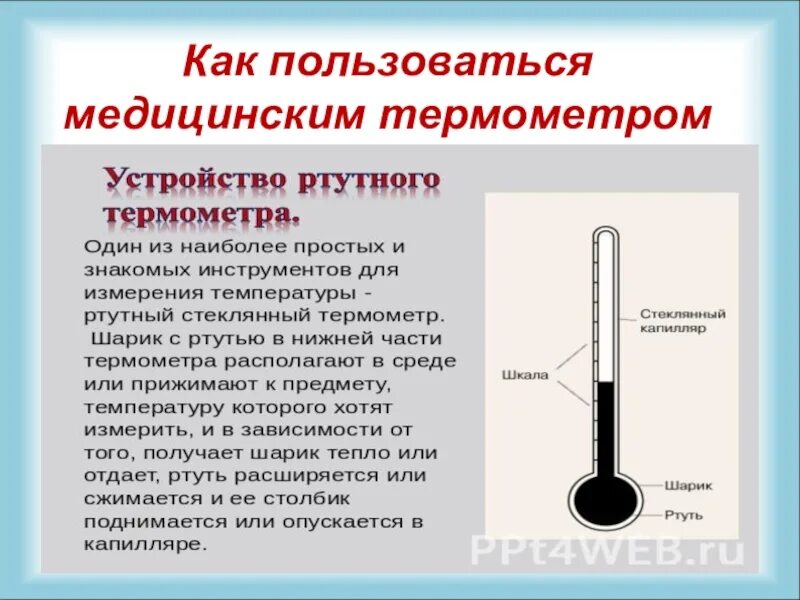 Как пользоваться медицинским термометром

Устройство ртутного термометра.

Один из наиболее простых и знакомых инструментов для измерения температуры - ртутный стеклянный термометр. Шарик с ртутью в нижней части термометра располагают в среде или прижимают к предмету, температуру которого хотят измерить, и в зависимости от того, получает шарик тепло или отдает, ртуть расширяется или сжимается и ее столбик поднимается или опускается в капилляре.

Стеклянный капилляр

Шкала

Шарик

Ртуть

PPt4WEB.ru